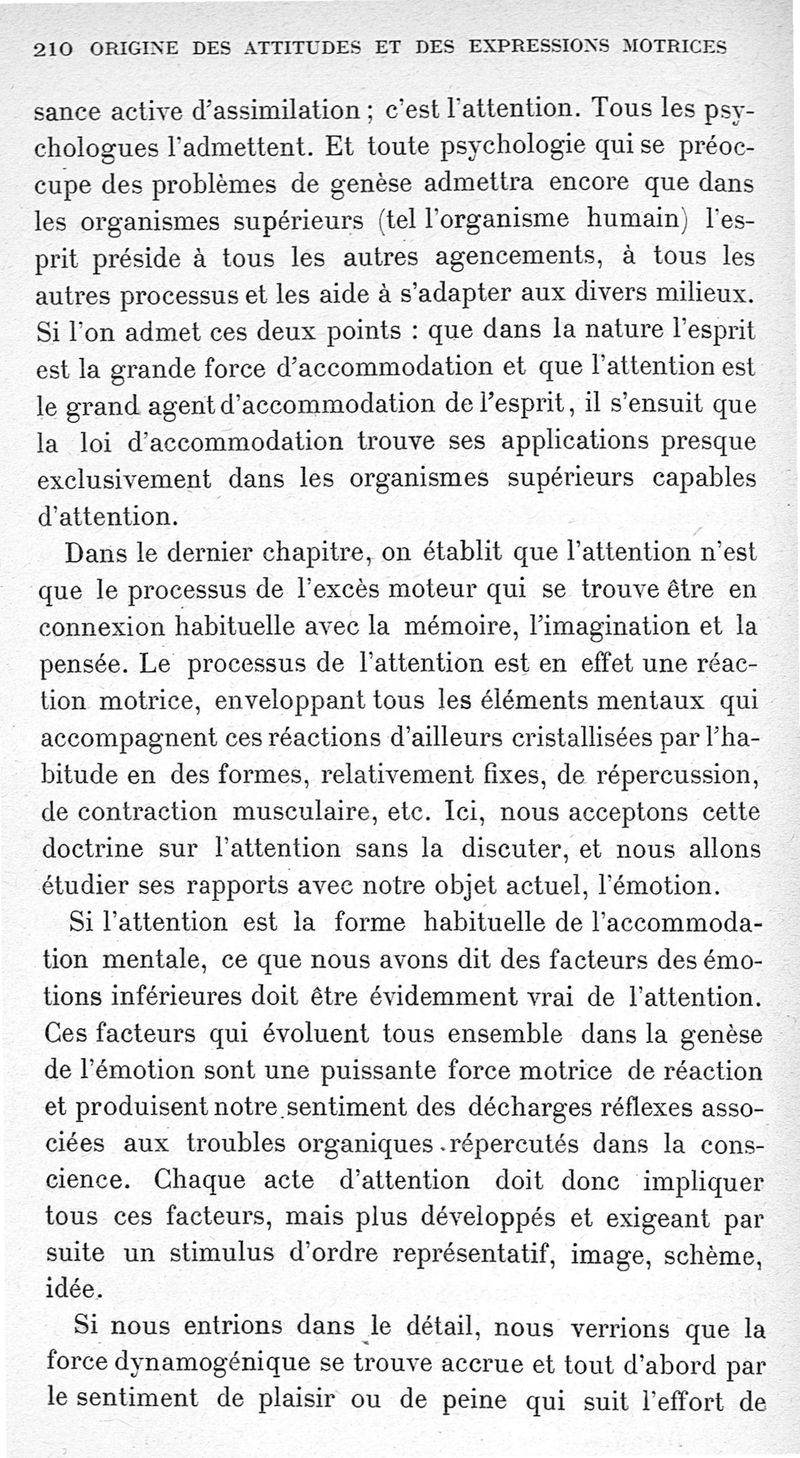 210 ORIGINE DES ATTITUDES ET DES EXPRESSIONS MOTRICES

sance active d'assimilation ; c'est l'attention. Tous les psychologues l'admettent. Et toute psychologie qui se préoccupe des problèmes de genèse admettra encore que dans les organismes supérieurs (tel l'organisme humain) l'esprit préside à tous les autres agencements, à tous les autres processus et les aide à s'adapter aux divers milieux. Si l'on admet ces deux points : que dans la nature l'esprit est la grande force d'accommodation et que l'attention est le grand agent d'accommodation de l'esprit, il s'ensuit que la loi d'accommodation trouve ses applications presque exclusivement dans les organismes supérieurs capables d'attention.

Dans le dernier chapitre, on établit que l'attention n'est que le processus de l'excès moteur qui se trouve être en connexion habituelle avec la mémoire, l'imagination et la pensée. Le processus de l'attention est en effet une réaction motrice, enveloppant tous les éléments mentaux qui accompagnent ces réactions d'ailleurs cristallisées par l'habitude en des formes, relativement fixes, de répercussion, de contraction musculaire, etc. Ici, nous acceptons cette doctrine sur l'attention sans la discuter, et nous allons étudier ses rapports avec notre objet actuel, l'émotion.

Si l'attention est la forme habituelle de l'accommodation mentale, ce que nous avons dit des facteurs des émotions inférieures doit être évidemment vrai de l'attention. Ces facteurs qui évoluent tous ensemble dans la genèse de l'émotion sont une puissante force motrice de réaction et produisent notre sentiment des décharges réflexes associées aux troubles organiques répercutés dans la conscience. Chaque acte d'attention doit donc impliquer tous ces facteurs, mais plus développés et exigeant par suite un stimulus d'ordre représentatif, image, schème, idée.

Si nous entrions dans le détail, nous verrions que la force dynamogénique se trouve accrue et tout d'abord par le sentiment de plaisir ou de peine qui suit l'effort de